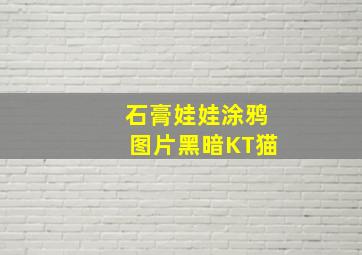 石膏娃娃涂鸦
图片黑暗KT猫